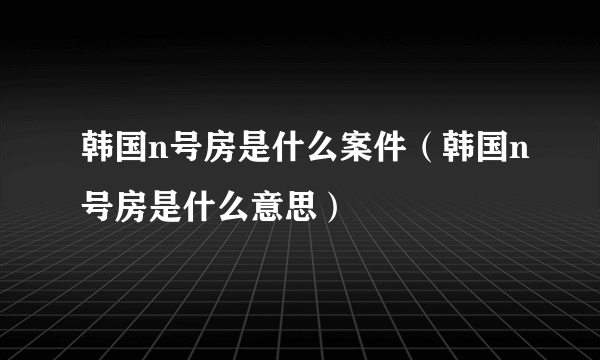 韩国n号房是什么案件（韩国n号房是什么意思）